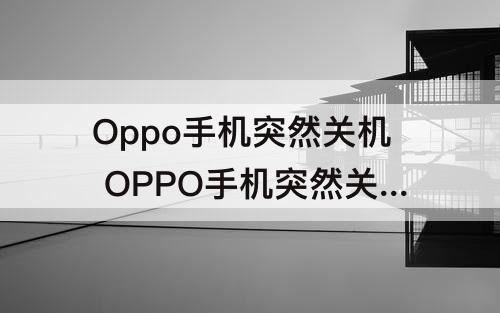 Oppo手机突然关机
OPPO手机突然关...